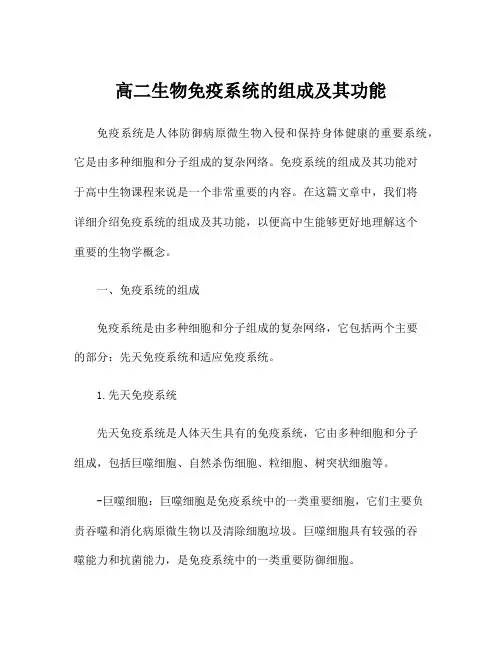 高二生物免疫系统的组成及其功能

免疫系统是人体防御病原微生物入侵和保持身体健康的重要系统，它是由多种细胞和分子组成的复杂网络。免疫系统的组成及其功能对于高中生物课程来说是一个非常重要的内容。在这篇文章中，我们将详细介绍免疫系统的组成及其功能，以便高中生能够更好地理解这个重要的生物学概念。

一、免疫系统的组成

免疫系统是由多种细胞和分子组成的复杂网络，它包括两个主要的部分：先天免疫系统和适应免疫系统。

1.先天免疫系统

先天免疫系统是人体天生具有的免疫系统，它由多种细胞和分子组成，包括巨噬细胞、自然杀伤细胞、粒细胞、树突状细胞等。

-巨噬细胞：巨噬细胞是免疫系统中的一类重要细胞，它们主要负责吞噬和消化病原微生物以及清除细胞垃圾。巨噬细胞具有较强的吞噬能力和抗菌能力，是免疫系统中的一类重要防御细胞。